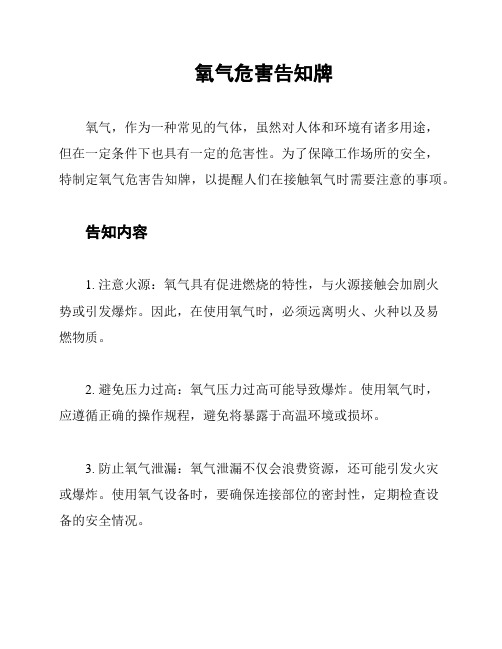 氧气危害告知牌

氧气，作为一种常见的气体，虽然对人体和环境有诸多用途，但在一定条件下也具有一定的危害性。为了保障工作场所的安全，特制定氧气危害告知牌，以提醒人们在接触氧气时需要注意的事项。

告知内容

1. 注意火源：氧气具有促进燃烧的特性，与火源接触会加剧火势或引发爆炸。因此，在使用氧气时，必须远离明火、火种以及易燃物质。

2. 避免压力过高：氧气压力过高可能导致爆炸。使用氧气时，应遵循正确的操作规程，避免将暴露于高温环境或损坏。

3. 防止氧气泄漏：氧气泄漏不仅会浪费资源，还可能引发火灾或爆炸。使用氧气设备时，要确保连接部位的密封性，定期检查设备的安全情况。